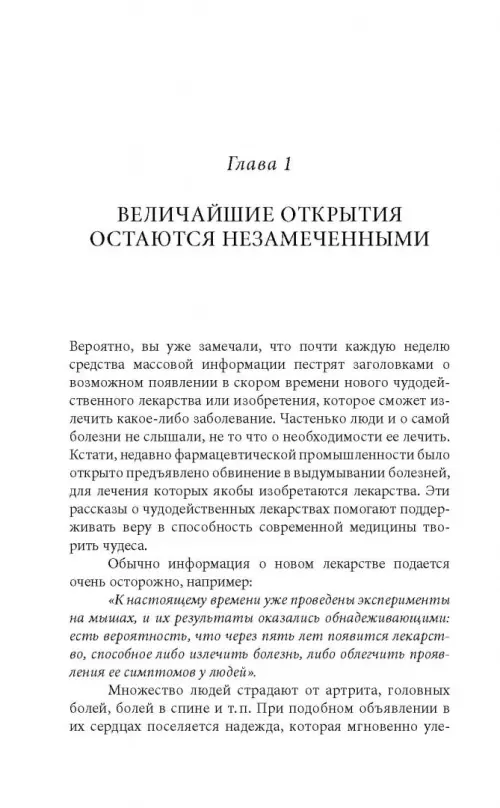 Глава 1

ВЕЛИЧАЙШИЕ ОТКРЫТИЯ ОСТАЮТСЯ НЕЗАМЕЧЕННЫМИ

Вероятно, вы уже замечали, что почти каждую неделю средства массовой информации пестрят заголовками о возможном появлении в скором времени нового чудодейственного лекарства или изобретения, которое сможет излечить какое-либо заболевание. Частенько люди и о самой болезни не слышали, не то что о необходимости ее лечить. Кстати, недавно фармацевтической промышленности было открыто предъявлено обвинение в выдумывании болезней, для лечения которых якобы изобретаются лекарства. Эти рассказы о чудодейственных лекарствах помогают поддерживать веру в способность современной медицины творить чудеса.

Обычно информация о новом лекарстве подается очень осторожно, например:

«К настоящему времени уже проведены эксперименты на мышах, и их результаты оказались обнадеживающими: есть вероятность, что через пять лет появится лекарство, способное либо излечить болезнь, либо облегчить проявления ее симптомов у людей».

Множество людей страдают от артрита, головных болей, болей в спине и т. п. При подобном объявлении в их сердцах поселяется надежда, которая мгновенно уле-